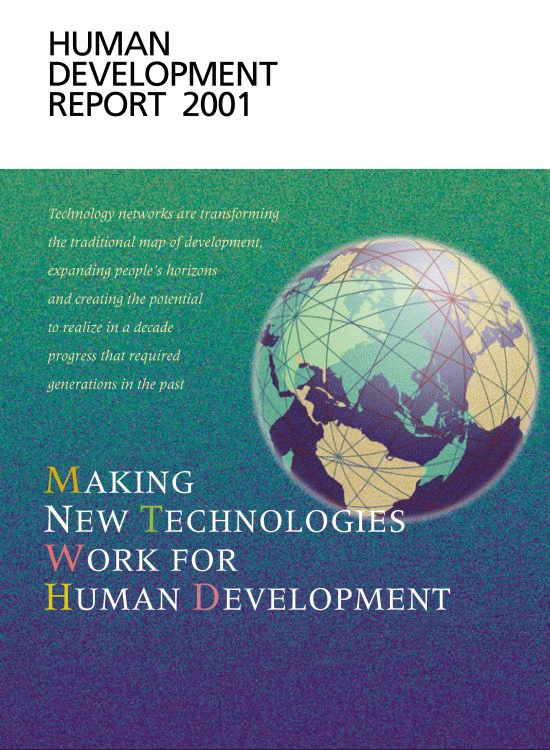 HUMAN
DEVELOPMENT
REPORT 2001

Technology networks are transforming the traditional map of development, expanding people's horizons and creating the potential to realize in a decade progress that required generations in the past

MAKING
NEW TECHNOLOGIES
WORK FOR
HUMAN DEVELOPMENT